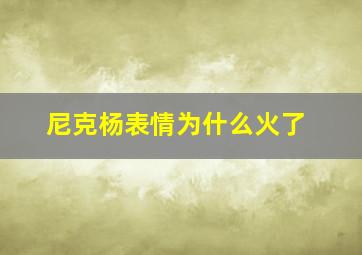 尼克杨表情为什么火了